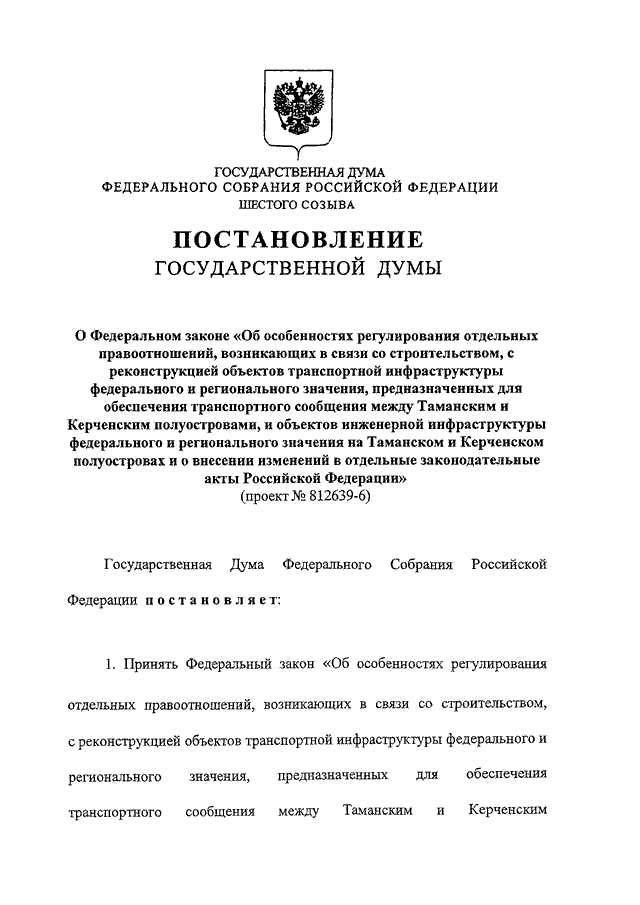 ГОСУДАРСТВЕННАЯ ДУМА
ФЕДЕРАЛЬНОГО СОБРАНИЯ РОССИЙСКОЙ ФЕДЕРАЦИИ
ШЕСТОГО СОЗЫВА

ПОСТАНОВЛЕНИЕ
ГОСУДАРСТВЕННОЙ ДУМЫ

О Федеральном законе «Об особенностях регулирования отдельных правоотношений, возникающих в связи со строительством, с реконструкцией объектов транспортной инфраструктуры федерального и регионального значения, предназначенных для обеспечения транспортного сообщения между Таманским и Керченским полуостровами, и объектов инженерной инфраструктуры федерального и регионального значения на Таманском и Керченском полуостровах и о внесении изменений в отдельные законодательные акты Российской Федерации»
(проект № 812639-6)

Государственная Дума Федерального Собрания Российской Федерации постановляет:

1. Принять Федеральный закон «Об особенностях регулирования отдельных правоотношений, возникающих в связи со строительством, с реконструкцией объектов транспортной инфраструктуры федерального и регионального значения, предназначенных для обеспечения транспортного сообщения между Таманским и Керченским